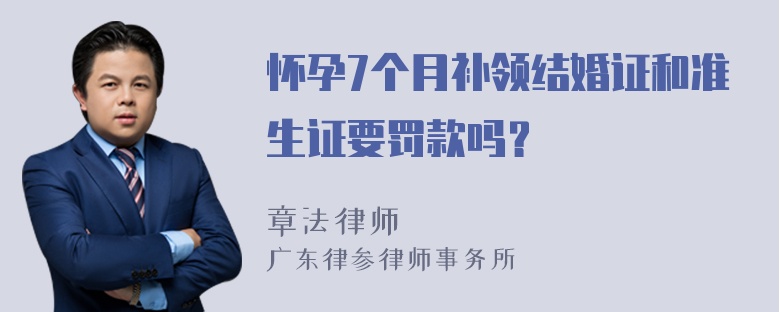 怀孕7个月补领结婚证和准生证要罚款吗？

章法律师

广东律参律师事务所